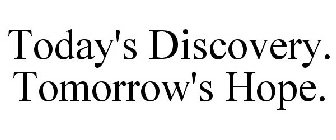 Today's Discovery.
Tomorrow's Hope.